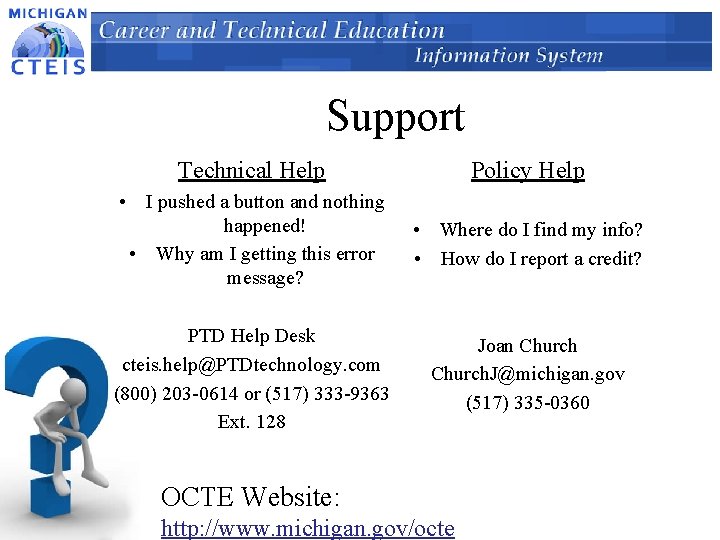 MICHIGAN
CTEIS
Career and Technical Education
Information System

Support

Technical Help
• I pushed a button and nothing happened!
• Why am I getting this error message?

PTD Help Desk
cteis.help@PTDtechnology.com
(800) 203-0614 or (517) 333-9363
Ext. 128

Policy Help
• Where do I find my info?
• How do I report a credit?

Joan Church
ChurchJ@michigan.gov
(517) 335-0360

OCTE Website:
http://www.michigan.gov/octe